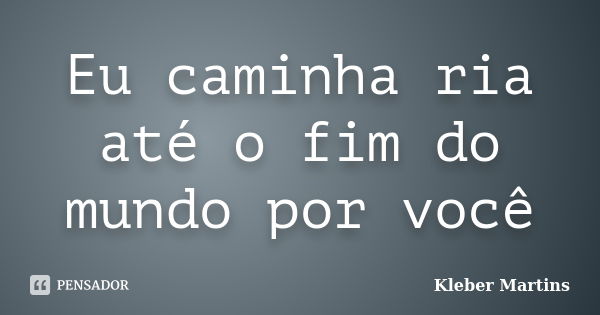 Eu caminha ria até o fim do mundo por você

PENSADOR

Kleber Martins